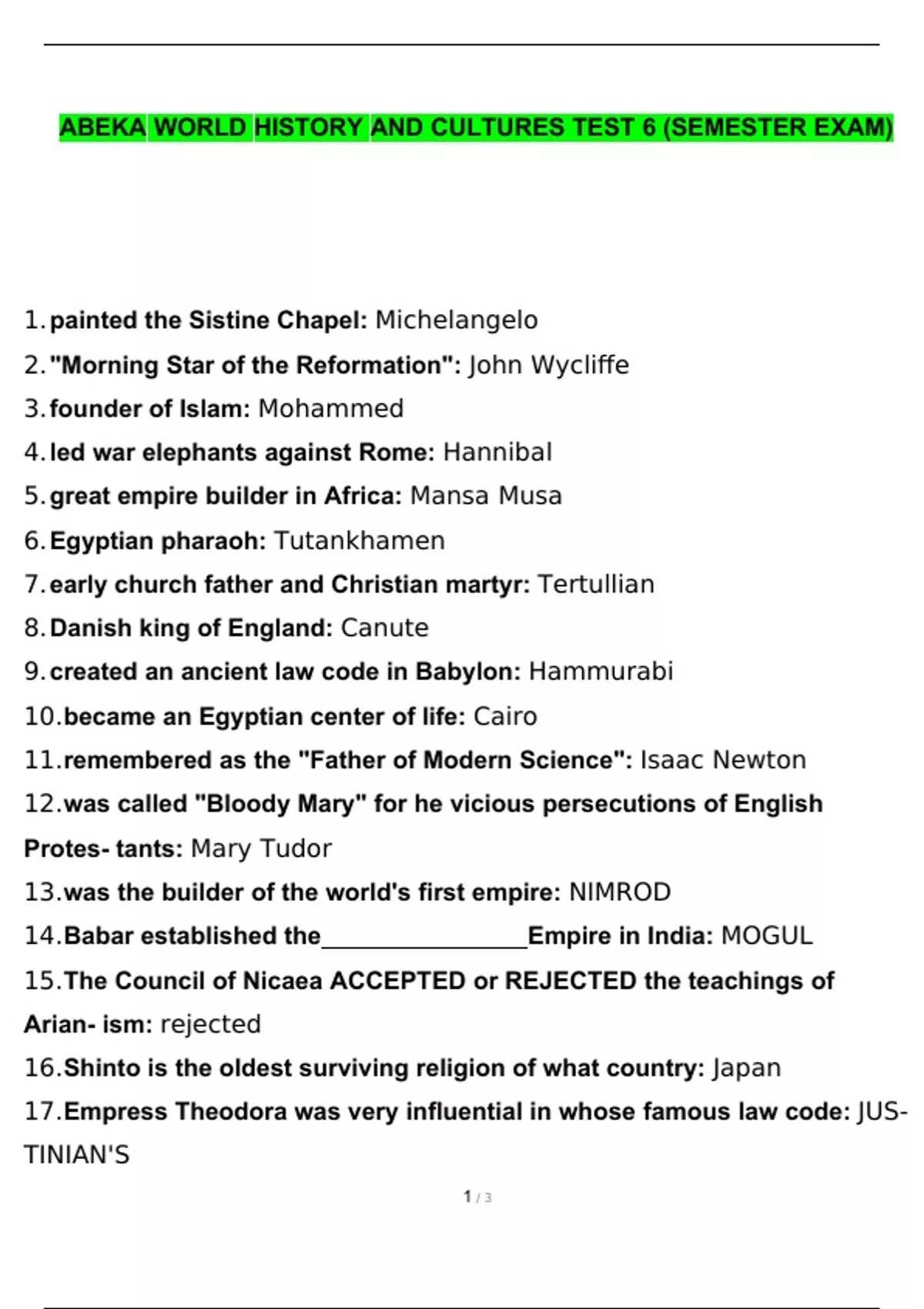 ABEKA WORLD HISTORY AND CULTURES TEST 6 (SEMESTER EXAM)

1. painted the Sistine Chapel: Michelangelo
2. "Morning Star of the Reformation": John Wycliffe
3. founder of Islam: Mohammed
4. led war elephants against Rome: Hannibal
5. great empire builder in Africa: Mansa Musa
6. Egyptian pharaoh: Tutankhamen
7. early church father and Christian martyr: Tertullian
8. Danish king of England: Canute
9. created an ancient law code in Babylon: Hammurabi
10. became an Egyptian center of life: Cairo
11. remembered as the "Father of Modern Science": Isaac Newton
12. was called "Bloody Mary" for he vicious persecutions of English Protes- tants: Mary Tudor
13. was the builder of the world's first empire: NIMROD
14. Babar established the________________Empire in India: MOGUL
15. The Council of Nicaea ACCEPTED or REJECTED the teachings of Arian- ism: rejected
16. Shinto is the oldest surviving religion of what country: Japan
17. Empress Theodora was very influential in whose famous law code: JUSTINIAN'S

1 / 3